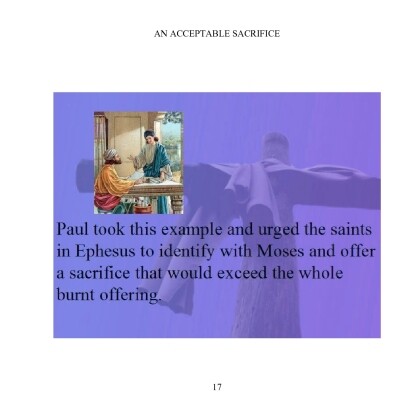 AN ACCEPTABLE SACRIFICE

Paul took this example and urged the saints in Ephesus to identify with Moses and offer a sacrifice that would exceed the whole burnt offering.

17